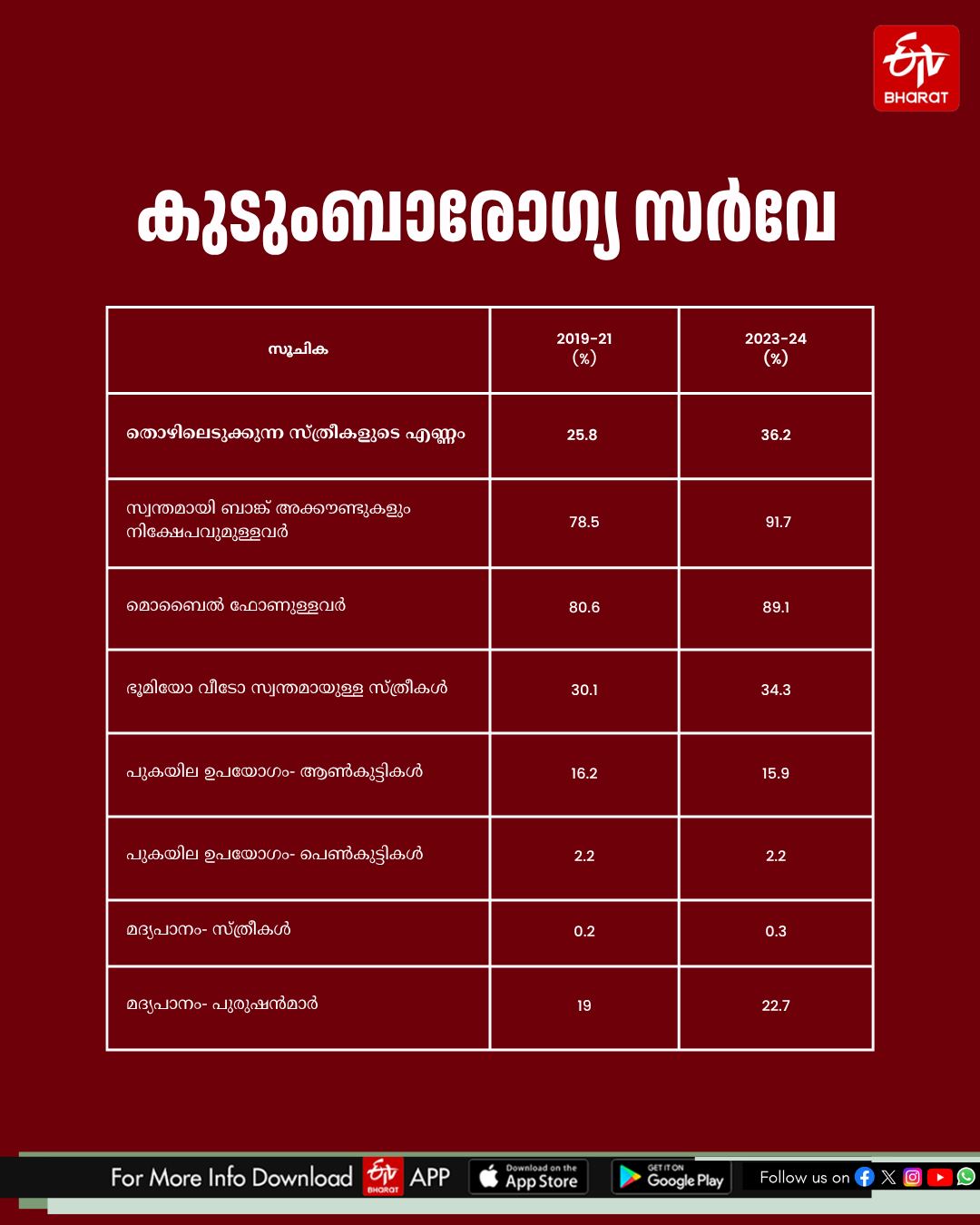 ETV BHARAT

കുടുംബാരോഗ്യ സർവേ

| സൂചിക | 2019-21 (%) | 2023-24 (%) |
|---|---|---|
| തൊഴിലെടുക്കുന്ന സ്ത്രീകളുടെ എണ്ണം | 25.8 | 36.2 |
| സ്വന്തമായി ബാങ്ക് അക്കൗണ്ടുകളും നിക്ഷേപവുമുള്ളവർ | 78.5 | 91.7 |
| മൊബൈൽ ഫോണുള്ളവർ | 80.6 | 89.1 |
| ഭൂമിയോ വീടോ സ്വന്തമായുള്ള സ്ത്രീകൾ | 30.1 | 34.3 |
| പുകയില ഉപയോഗം- ആൺകുട്ടികൾ | 16.2 | 15.9 |
| പുകയില ഉപയോഗം- പെൺകുട്ടികൾ | 2.2 | 2.2 |
| മദ്യപാനം- സ്ത്രീകൾ | 0.2 | 0.3 |
| മദ്യപാനം- പുരുഷൻമാർ | 19 | 22.7 |

For More Info Download ETV BHARAT APP Download on the App Store GET IT ON Google Play Follow us on